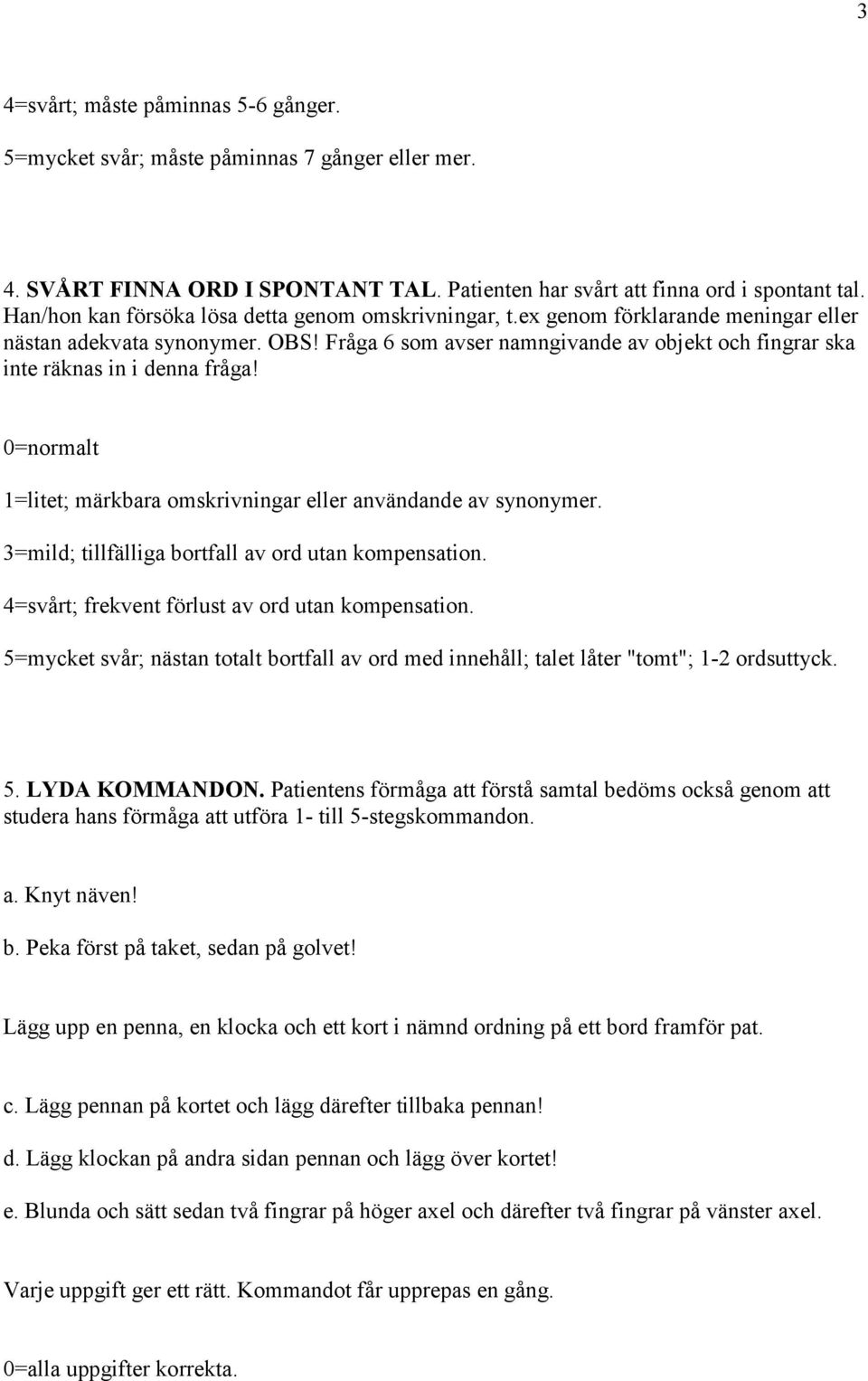 3

4=svårt; måste påminnas 5-6 gånger.

5=mycket svår; måste påminnas 7 gånger eller mer.

4. SVÅRT FINNA ORD I SPONTANT TAL. Patienten har svårt att finna ord i spontant tal. Han/hon kan försöka lösa detta genom omskrivningar, t.ex genom förklarande meningar eller nästan adekvata synonymer. OBS! Fråga 6 som avser namngivande av objekt och fingrar ska inte räknas in i denna fråga!

0=normalt

1=litet; märkbara omskrivningar eller användande av synonymer.

3=mild; tillfälliga bortfall av ord utan kompensation.

4=svårt; frekvent förlust av ord utan kompensation.

5=mycket svår; nästan totalt bortfall av ord med innehåll; talet låter "tomt"; 1-2 ordsuttyck.

5. LYDA KOMMANDON. Patientens förmåga att förstå samtal bedöms också genom att studera hans förmåga att utföra 1- till 5-stegskommandon.

a. Knyt näven!

b. Peka först på taket, sedan på golvet!

Lägg upp en penna, en klocka och ett kort i nämnd ordning på ett bord framför pat.

c. Lägg pennan på kortet och lägg därefter tillbaka pennan!

d. Lägg klockan på andra sidan pennan och lägg över kortet!

e. Blunda och sätt sedan två fingrar på höger axel och därefter två fingrar på vänster axel.

Varje uppgift ger ett rätt. Kommandot får upprepas en gång.

0=alla uppgifter korrekta.